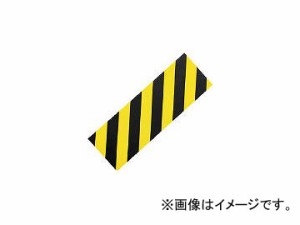 ※画像はイメージです。